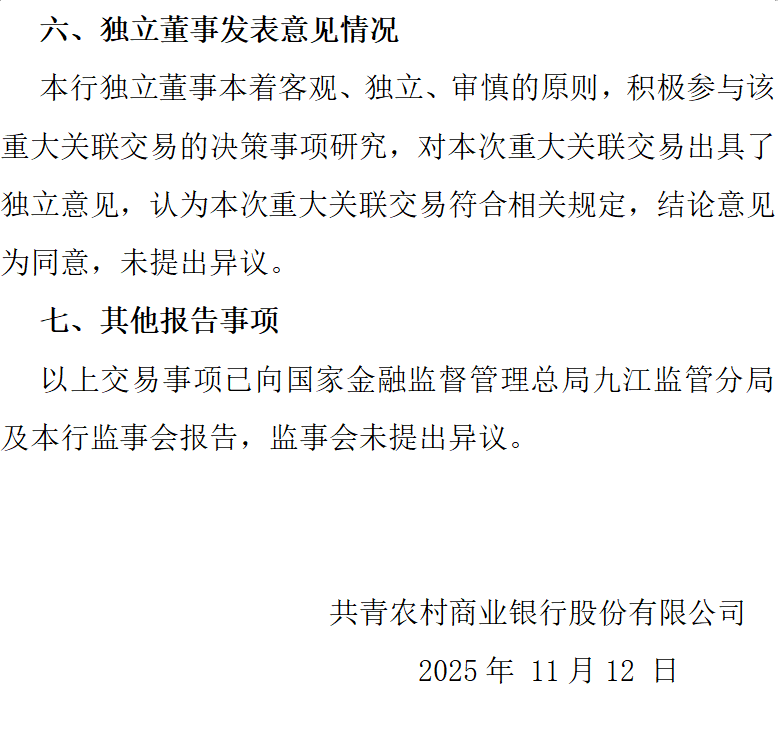 六、独立董事发表意见情况

本行独立董事本着客观、独立、审慎的原则，积极参与该重大关联交易的决策事项研究，对本次重大关联交易出具了独立意见，认为本次重大关联交易符合相关规定，结论意见为同意，未提出异议。

七、其他报告事项

以上交易事项已向国家金融监督管理总局九江监管分局及本行监事会报告，监事会未提出异议。

共青农村商业银行股份有限公司

2025 年 11 月 12 日